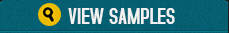 VIEW SAMPLES